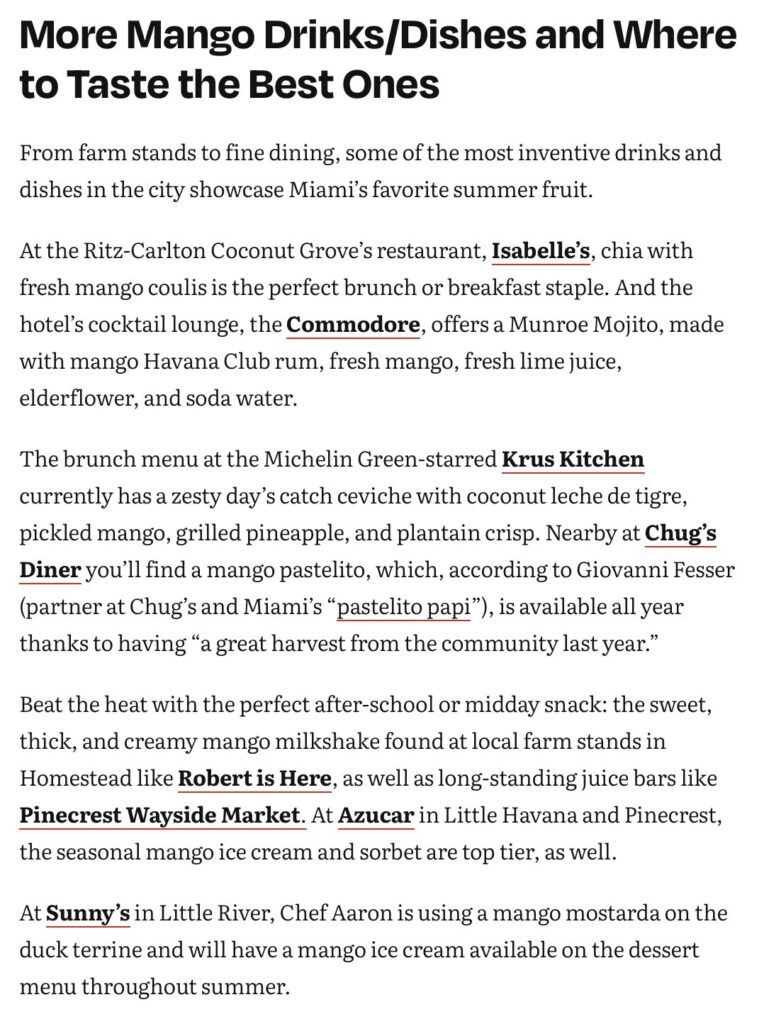 More Mango Drinks/Dishes and Where to Taste the Best Ones

From farm stands to fine dining, some of the most inventive drinks and dishes in the city showcase Miami's favorite summer fruit.

At the Ritz-Carlton Coconut Grove's restaurant, Isabelle's, chia with fresh mango coulis is the perfect brunch or breakfast staple. And the hotel's cocktail lounge, the Commodore, offers a Munroe Mojito, made with mango Havana Club rum, fresh mango, fresh lime juice, elderflower, and soda water.

The brunch menu at the Michelin Green-starred Krus Kitchen currently has a zesty day's catch ceviche with coconut leche de tigre, pickled mango, grilled pineapple, and plantain crisp. Nearby at Chug's Diner you'll find a mango pastelito, which, according to Giovanni Fesser (partner at Chug's and Miami's "pastelito papi"), is available all year thanks to having "a great harvest from the community last year."

Beat the heat with the perfect after-school or midday snack: the sweet, thick, and creamy mango milkshake found at local farm stands in Homestead like Robert is Here, as well as long-standing juice bars like Pinecrest Wayside Market. At Azucar in Little Havana and Pinecrest, the seasonal mango ice cream and sorbet are top tier, as well.

At Sunny's in Little River, Chef Aaron is using a mango mostarda on the duck terrine and will have a mango ice cream available on the dessert menu throughout summer.